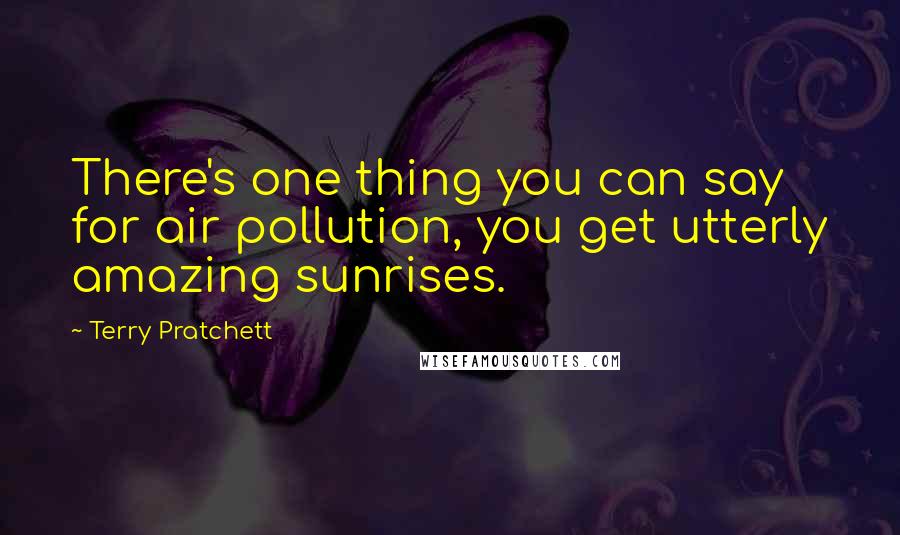 There's one thing you can say for air pollution, you get utterly amazing sunrises.

~ Terry Pratchett

WISEFAMOUSQUOTES.COM